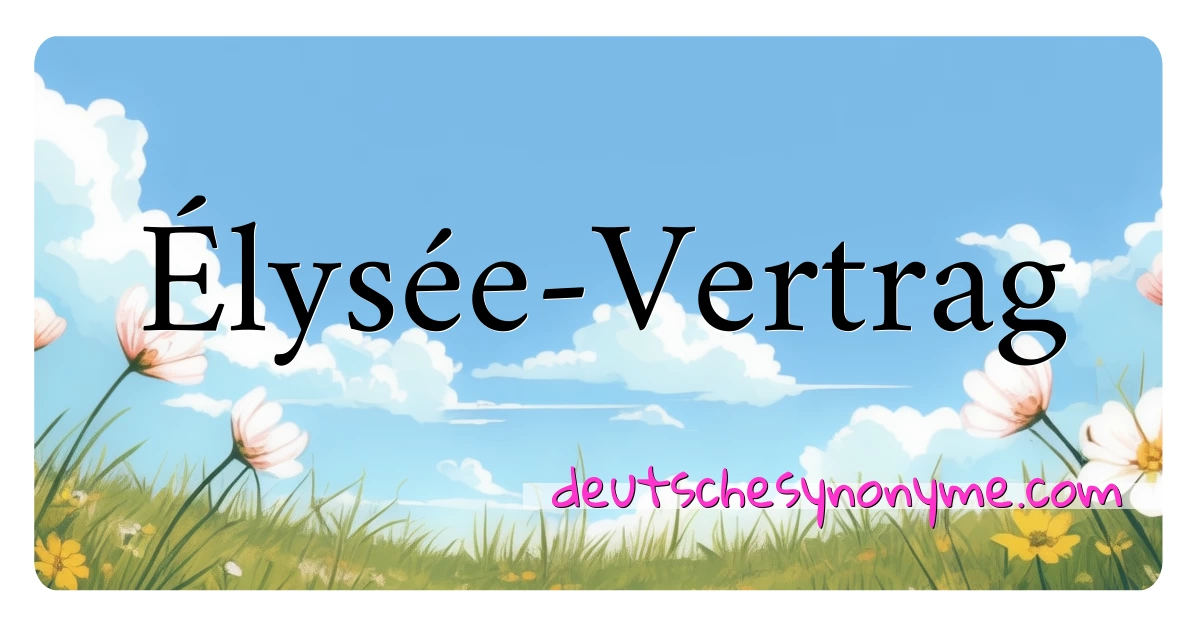 Élysée-Vertrag

deutschesynonyme.com